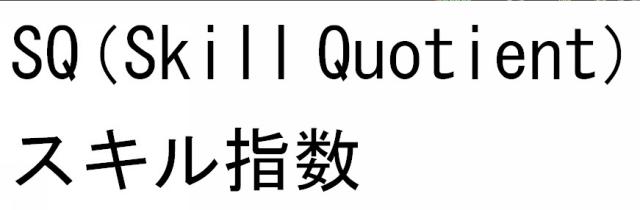 SQ(Skill Quotient)
スキル指数